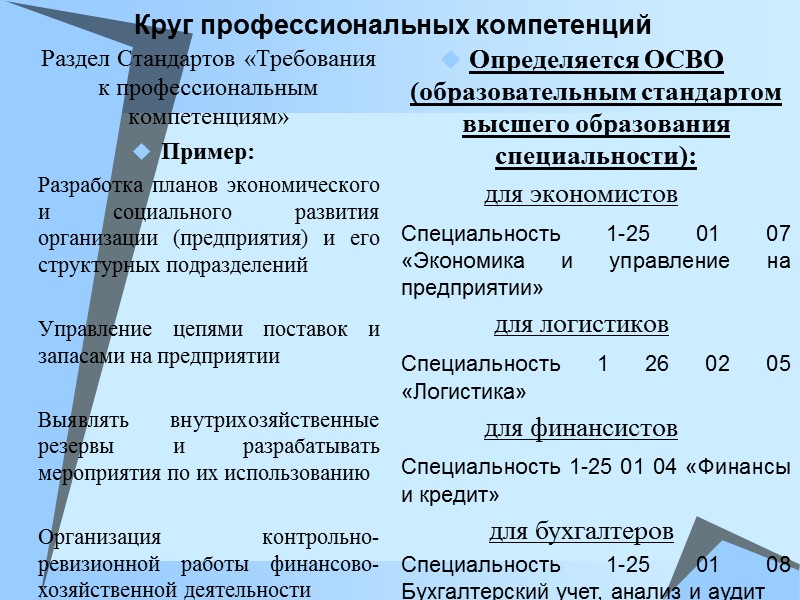 Круг профессиональных компетенций

Раздел Стандартов «Требования к профессиональным компетенциям»

• Пример:

Разработка планов экономического и социального развития организации (предприятия) и его структурных подразделений

Управление цепями поставок и запасами на предприятии

Выявлять внутрихозяйственные резервы и разрабатывать мероприятия по их использованию

Организация контрольно-ревизионной работы финансово-хозяйственной деятельности

• Определяется ОСВО (образовательным стандартом высшего образования специальности):

для экономистов

Специальность 1-25 01 07 «Экономика и управление на предприятии»

для логистиков

Специальность 1 26 02 05 «Логистика»

для финансистов

Специальность 1-25 01 04 «Финансы и кредит»

для бухгалтеров

Специальность 1-25 01 08 Бухгалтерский учет, анализ и аудит